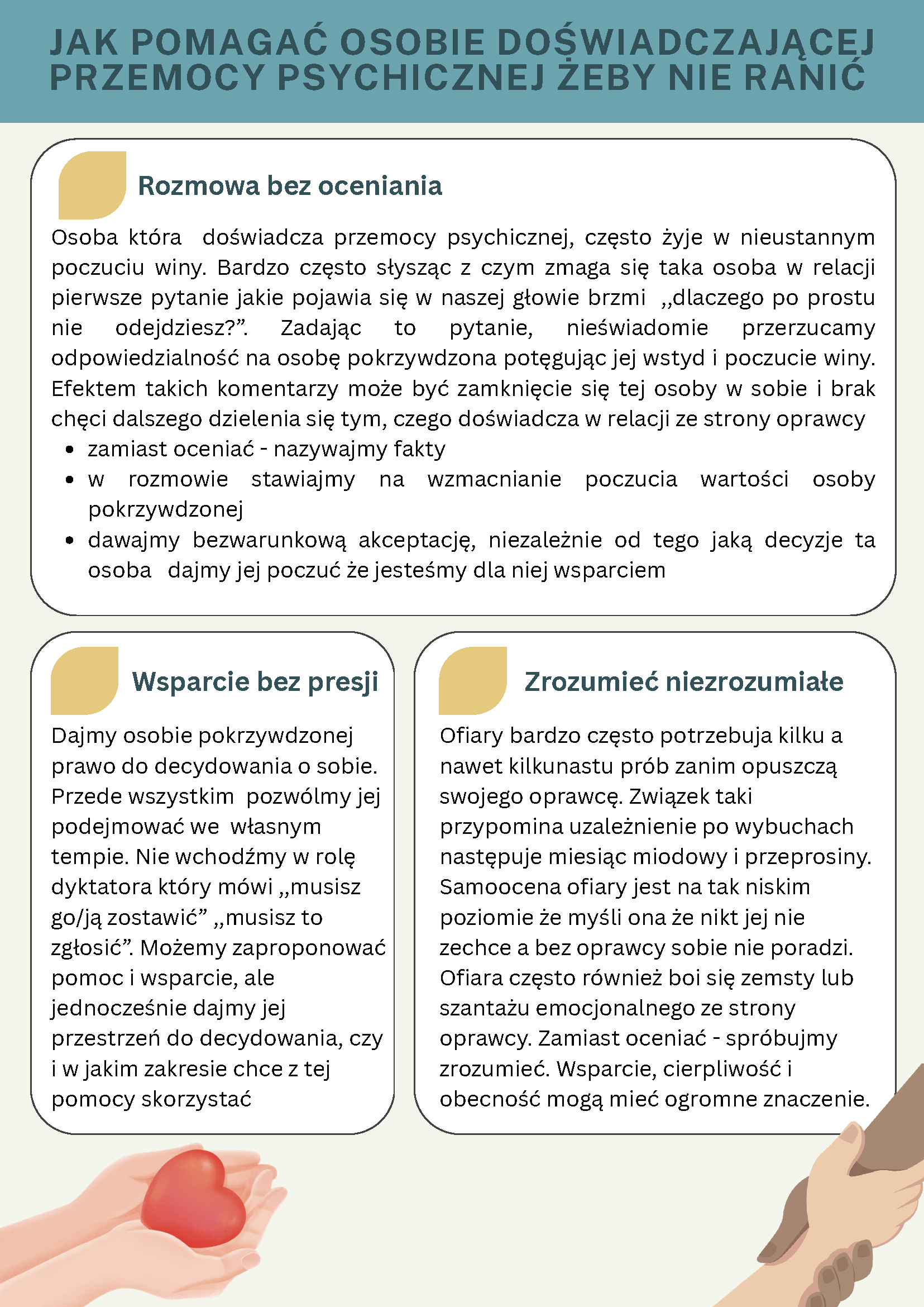 JAK POMAGAĆ OSOBIE DOŚWIADCZAJĄCEJ PRZEMOCY PSYCHICZNEJ ŻEBY NIE RANIĆ

Rozmowa bez oceniania

Osoba która doświadcza przemocy psychicznej, często żyje w nieustannym poczuciu winy. Bardzo często słysząc z czym zmaga się taka osoba w relacji pierwsze pytanie jakie pojawia się w naszej głowie brzmi ,,dlaczego po prostu nie odejdziesz?". Zadając to pytanie, nieświadomie przerzucamy odpowiedzialność na osobę pokrzywdzona potęgując jej wstyd i poczucie winy. Efektem takich komentarzy może być zamknięcie się tej osoby w sobie i brak chęci dalszego dzielenia się tym, czego doświadcza w relacji ze strony oprawcy

• zamiast oceniać - nazywajmy fakty
• w rozmowie stawiajmy na wzmacnianie poczucia wartości osoby pokrzywdzonej
• dawajmy bezwarunkową akceptację, niezależnie od tego jaką decyzje ta osoba dajmy jej poczuć że jesteśmy dla niej wsparciem

Wsparcie bez presji

Dajmy osobie pokrzywdzonej prawo do decydowania o sobie. Przede wszystkim pozwólmy jej podejmować we własnym tempie. Nie wchodźmy w rolę dyktatora który mówi ,,musisz go/ją zostawić" ,,musisz to zgłosić". Możemy zaproponować pomoc i wsparcie, ale jednocześnie dajmy jej przestrzeń do decydowania, czy i w jakim zakresie chce z tej pomocy skorzystać

Zrozumieć niezrozumiałe

Ofiary bardzo często potrzebuja kilku a nawet kilkunastu prób zanim opuszczą swojego oprawcę. Związek taki przypomina uzależnienie po wybuchach następuje miesiąc miodowy i przeprosiny. Samoocena ofiary jest na tak niskim poziomie że myśli ona że nikt jej nie zechce a bez oprawcy sobie nie poradzi. Ofiara często również boi się zemsty lub szantażu emocjonalnego ze strony oprawcy. Zamiast oceniać - spróbujmy zrozumieć. Wsparcie, cierpliwość i obecność mogą mieć ogromne znaczenie.